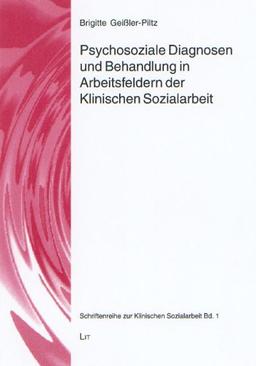 Brigitte Geißler-Piltz

Psychosoziale Diagnosen und Behandlung in Arbeitsfeldern der Klinischen Sozialarbeit

Schriftenreihe zur Klinischen Sozialarbeit Bd. 1

LIT